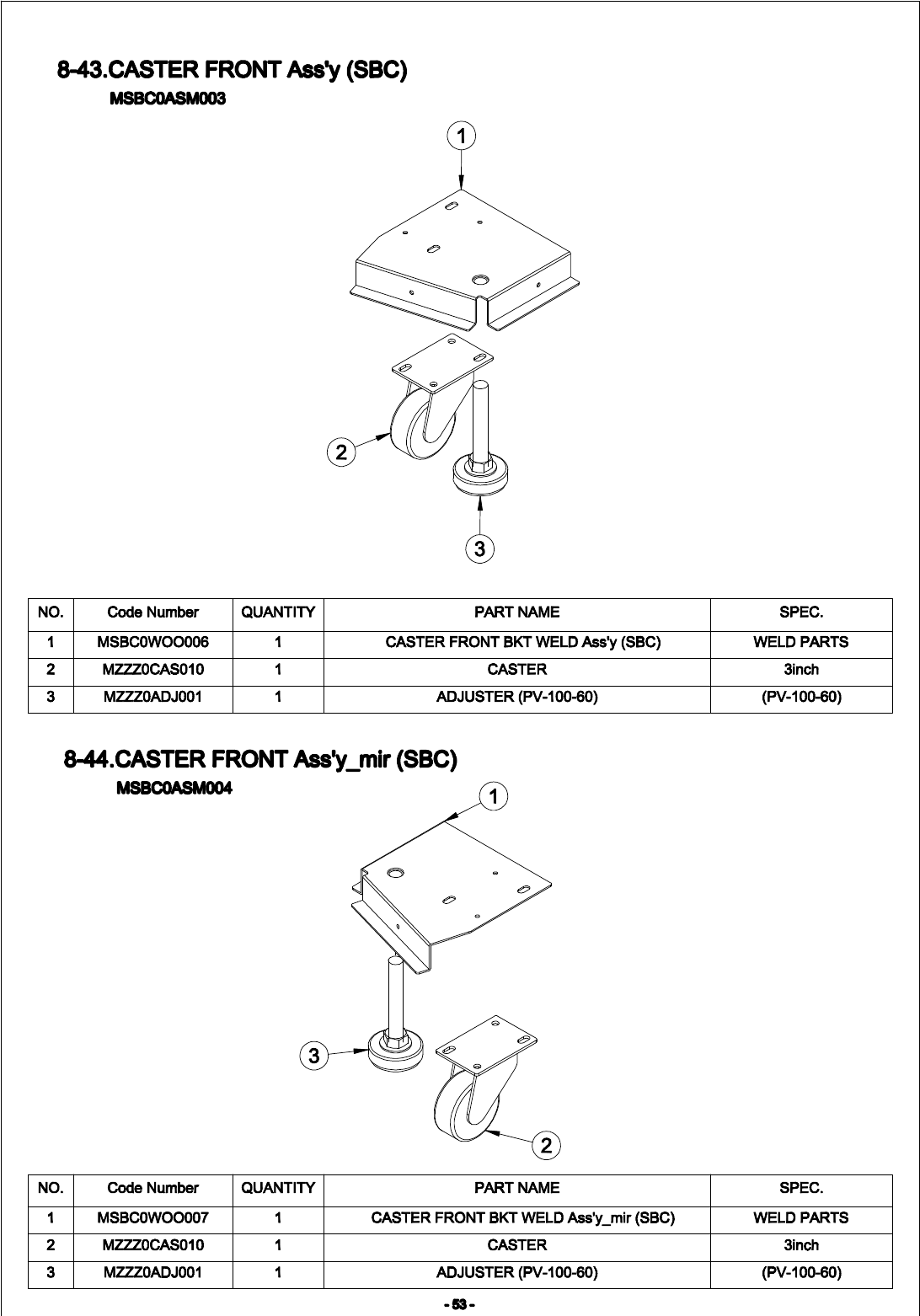 8-43.CASTER FRONT Ass'y (SBC)
MSBC0ASM003

1

2

3

| NO. | Code Number | QUANTITY | PART NAME | SPEC. |
|---|---|---|---|---|
| 1 | MSBC0WOO006 | 1 | CASTER FRONT BKT WELD Ass'y (SBC) | WELD PARTS |
| 2 | MZZZ0CAS010 | 1 | CASTER | 3inch |
| 3 | MZZZ0ADJ001 | 1 | ADJUSTER (PV-100-60) | (PV-100-60) |

8-44.CASTER FRONT Ass'y_mir (SBC)
MSBC0ASM004

1

3

2

| NO. | Code Number | QUANTITY | PART NAME | SPEC. |
|---|---|---|---|---|
| 1 | MSBC0WOO007 | 1 | CASTER FRONT BKT WELD Ass'y_mir (SBC) | WELD PARTS |
| 2 | MZZZ0CAS010 | 1 | CASTER | 3inch |
| 3 | MZZZ0ADJ001 | 1 | ADJUSTER (PV-100-60) | (PV-100-60) |

- 53 -